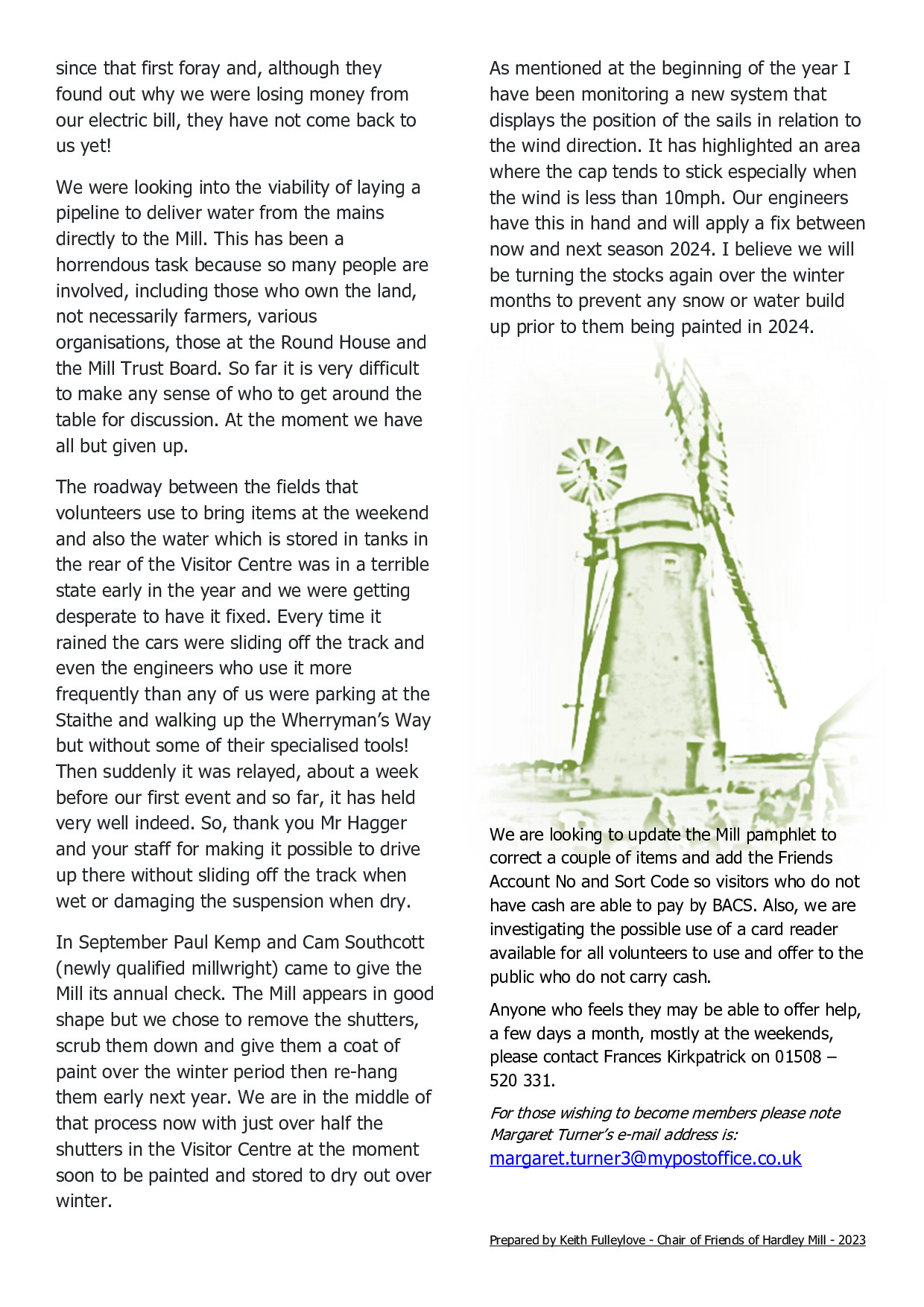 since that first foray and, although they found out why we were losing money from our electric bill, they have not come back to us yet!

We were looking into the viability of laying a pipeline to deliver water from the mains directly to the Mill. This has been a horrendous task because so many people are involved, including those who own the land, not necessarily farmers, various organisations, those at the Round House and the Mill Trust Board. So far it is very difficult to make any sense of who to get around the table for discussion. At the moment we have all but given up.

The roadway between the fields that volunteers use to bring items at the weekend and also the water which is stored in tanks in the rear of the Visitor Centre was in a terrible state early in the year and we were getting desperate to have it fixed. Every time it rained the cars were sliding off the track and even the engineers who use it more frequently than any of us were parking at the Staithe and walking up the Wherryman's Way but without some of their specialised tools! Then suddenly it was relayed, about a week before our first event and so far, it has held very well indeed. So, thank you Mr Hagger and your staff for making it possible to drive up there without sliding off the track when wet or damaging the suspension when dry.

In September Paul Kemp and Cam Southcott (newly qualified millwright) came to give the Mill its annual check. The Mill appears in good shape but we chose to remove the shutters, scrub them down and give them a coat of paint over the winter period then re-hang them early next year. We are in the middle of that process now with just over half the shutters in the Visitor Centre at the moment soon to be painted and stored to dry out over winter.

As mentioned at the beginning of the year I have been monitoring a new system that displays the position of the sails in relation to the wind direction. It has highlighted an area where the cap tends to stick especially when the wind is less than 10mph. Our engineers have this in hand and will apply a fix between now and next season 2024. I believe we will be turning the stocks again over the winter months to prevent any snow or water build up prior to them being painted in 2024.

We are looking to update the Mill pamphlet to correct a couple of items and add the Friends Account No and Sort Code so visitors who do not have cash are able to pay by BACS. Also, we are investigating the possible use of a card reader available for all volunteers to use and offer to the public who do not carry cash.

Anyone who feels they may be able to offer help, a few days a month, mostly at the weekends, please contact Frances Kirkpatrick on 01508 – 520 331.

For those wishing to become members please note Margaret Turner's e-mail address is:
margaret.turner3@mypostoffice.co.uk

Prepared by Keith Fulleylove - Chair of Friends of Hardley Mill - 2023